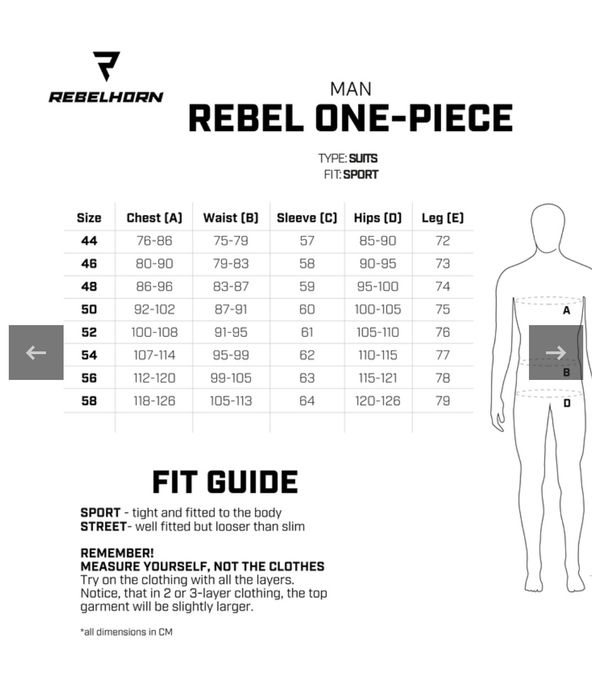 REBELHORN

MAN
REBEL ONE-PIECE

TYPE: SUITS
FIT: SPORT

| Size | Chest (A) | Waist (B) | Sleeve (C) | Hips (D) | Leg (E) |
|---|---|---|---|---|---|
| 44 | 76-86 | 75-79 | 57 | 85-90 | 72 |
| 46 | 80-90 | 79-83 | 58 | 90-95 | 73 |
| 48 | 86-96 | 83-87 | 59 | 95-100 | 74 |
| 50 | 92-102 | 87-91 | 60 | 100-105 | 75 |
| 52 | 100-108 | 91-95 | 61 | 105-110 | 76 |
| 54 | 107-114 | 95-99 | 62 | 110-115 | 77 |
| 56 | 112-120 | 99-105 | 63 | 115-121 | 78 |
| 58 | 118-126 | 105-113 | 64 | 120-126 | 79 |

A
B
D

FIT GUIDE

SPORT - tight and fitted to the body
STREET- well fitted but looser than slim

REMEMBER!
MEASURE YOURSELF, NOT THE CLOTHES
Try on the clothing with all the layers. Notice, that in 2 or 3-layer clothing, the top garment will be slightly larger.

*all dimensions in CM